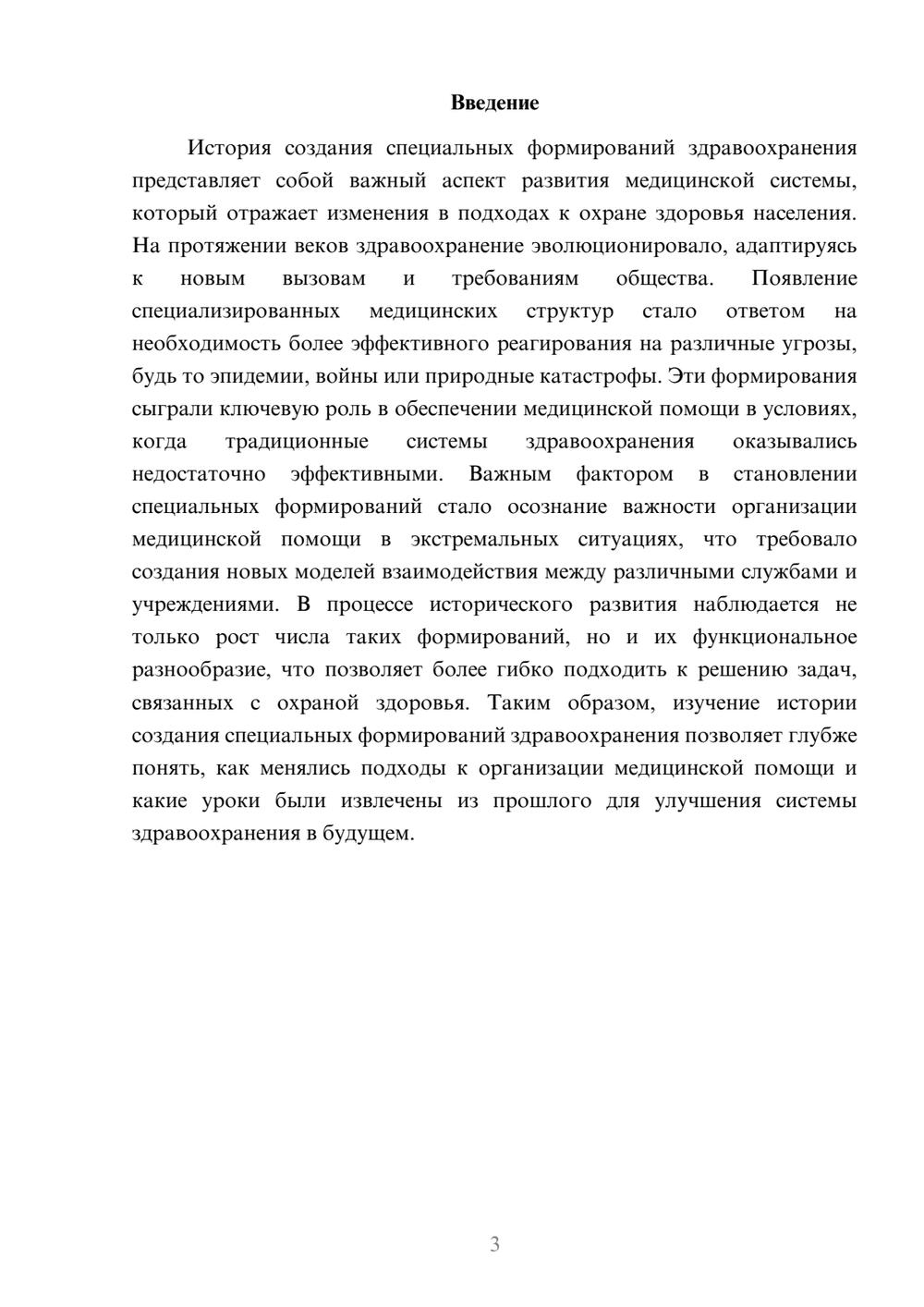 Введение

История создания специальных формирований здравоохранения представляет собой важный аспект развития медицинской системы, который отражает изменения в подходах к охране здоровья населения. На протяжении веков здравоохранение эволюционировало, адаптируясь к новым вызовам и требованиям общества. Появление специализированных медицинских структур стало ответом на необходимость более эффективного реагирования на различные угрозы, будь то эпидемии, войны или природные катастрофы. Эти формирования сыграли ключевую роль в обеспечении медицинской помощи в условиях, когда традиционные системы здравоохранения оказывались недостаточно эффективными. Важным фактором в становлении специальных формирований стало осознание важности организации медицинской помощи в экстремальных ситуациях, что требовало создания новых моделей взаимодействия между различными службами и учреждениями. В процессе исторического развития наблюдается не только рост числа таких формирований, но и их функциональное разнообразие, что позволяет более гибко подходить к решению задач, связанных с охраной здоровья. Таким образом, изучение истории создания специальных формирований здравоохранения позволяет глубже понять, как менялись подходы к организации медицинской помощи и какие уроки были извлечены из прошлого для улучшения системы здравоохранения в будущем.

3